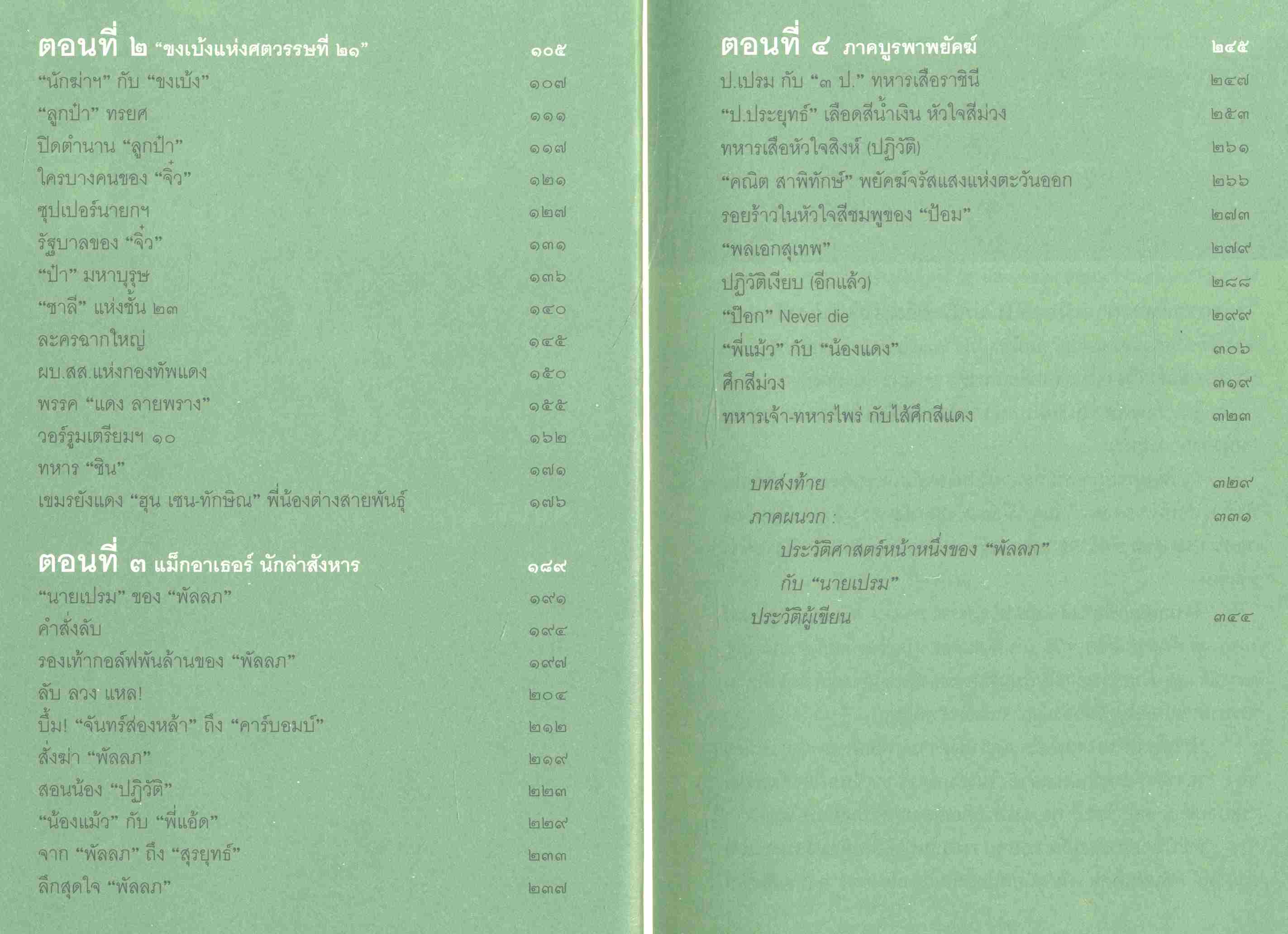 ตอนที่ ๒ "ขงเบ้งแห่งศตวรรษที่ ๒๑" ๑๐๕
"นักฆ่าฯ" กับ "ขงเบ้ง" ๑๐๗
"ลูกป๋า" ทรยศ ๑๑๑
ปิดตำนาน "ลูกป๋า" ๑๑๗
ใครบางคนของ "จิ๋ว" ๑๒๑
ซุปเปอร์นายกฯ ๑๒๗
รัฐบาลของ "จิ๋ว" ๑๓๑
"ป๋า" มหาบุรุษ ๑๓๖
"ชาลี" แห่งชั้น ๒๓ ๑๔๐
ละครฉากใหญ่ ๑๔๕
ผบ.สส.แห่งกองทัพแดง ๑๕๐
พรรค "แดง ลายพราง" ๑๕๕
วอร์รูมเตรียมฯ ๑๐ ๑๖๒
ทหาร "ชิน" ๑๗๑
เขมรยังแดง "ฮุน เซน-ทักษิณ" พี่น้องต่างสายพันธุ์ ๑๗๖

ตอนที่ ๓ แม็กอาเธอร์ นักล่าสังหาร ๑๘๙
"นายเปรม" ของ "พัลลภ" ๑๙๑
คำสั่งลับ ๑๙๔
รองเท้ากอล์ฟพันล้านของ "พัลลภ" ๑๙๗
ลับ ลวง แหล! ๒๐๔
บึ้ม! "จันทร์ส่องหล้า" ถึง "คาร์บอมบ์" ๒๑๒
สั่งฆ่า "พัลลภ" ๒๑๙
สอนน้อง "ปฏิวัติ" ๒๒๓
"น้องแม้ว" กับ "พี่แอ้ด" ๒๒๙
จาก "พัลลภ" ถึง "สุรยุทธ์" ๒๓๓
ลึกสุดใจ "พัลลภ" ๒๓๗

ตอนที่ ๔ ภาคบูรพาพยัคฆ์ ๒๔๕
ป.เปรม กับ "๓ ป." ทหารเสือราชินี ๒๔๗
"ป.ประยุทธ์" เลือดสีน้ำเงิน หัวใจสีม่วง ๒๕๓
ทหารเสือหัวใจสิงห์ (ปฏิวัติ) ๒๖๑
"คณิต สาพิทักษ์" พยัคฆ์จรัสแสงแห่งตะวันออก ๒๖๖
รอยร้าวในหัวใจสีชมพูของ "ป้อม" ๒๗๓
"พลเอกสุเทพ" ๒๗๙
ปฏิวัติเงียบ (อีกแล้ว) ๒๘๘
"ป๊อก" Never die ๒๙๙
"พี่แม้ว" กับ "น้องแดง" ๓๐๖
ศึกสีม่วง ๓๑๙
ทหารเจ้า-ทหารไพร่ กับไส้ศึกสีแดง ๓๒๓

บทส่งท้าย ๓๒๙
ภาคผนวก : ๓๓๑
ประวัติศาสตร์หน้าหนึ่งของ "พัลลภ" กับ "นายเปรม"
ประวัติผู้เขียน ๓๔๔